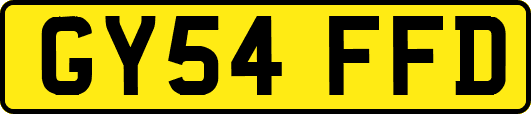 GY54 FFD